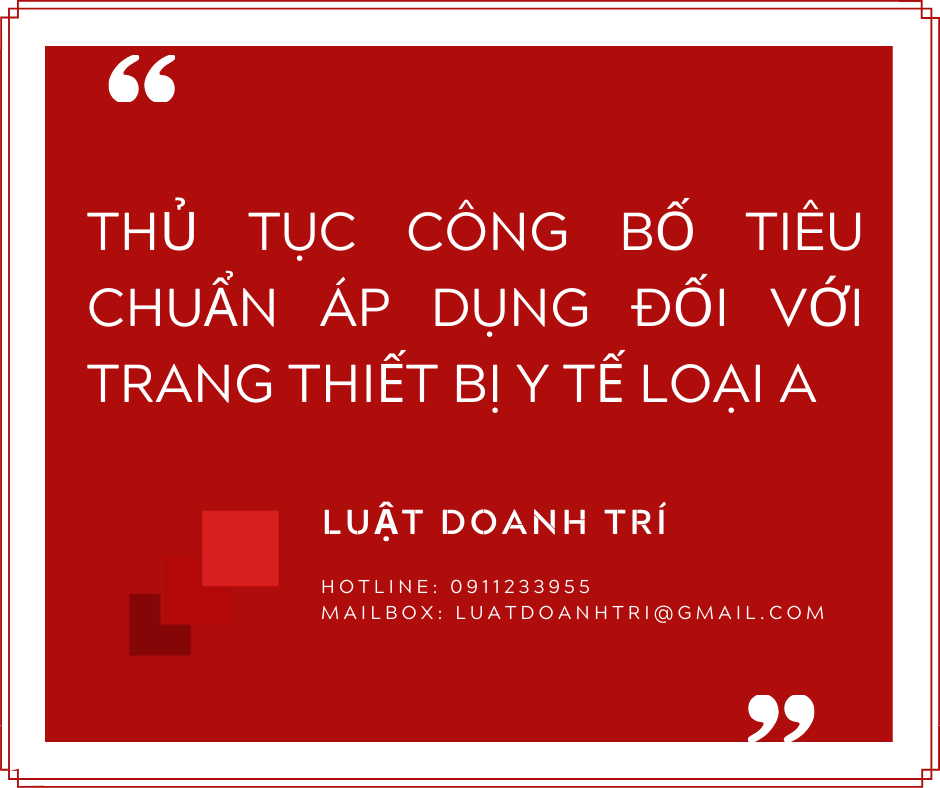 “

THỦ TỤC CÔNG BỐ TIÊU CHUẨN ÁP DỤNG ĐỐI VỚI TRANG THIẾT BỊ Y TẾ LOẠI A

LUẬT DOANH TRÍ

HOTLINE: 0911233955
MAILBOX: LUATDOANHTRI@GMAIL.COM

”